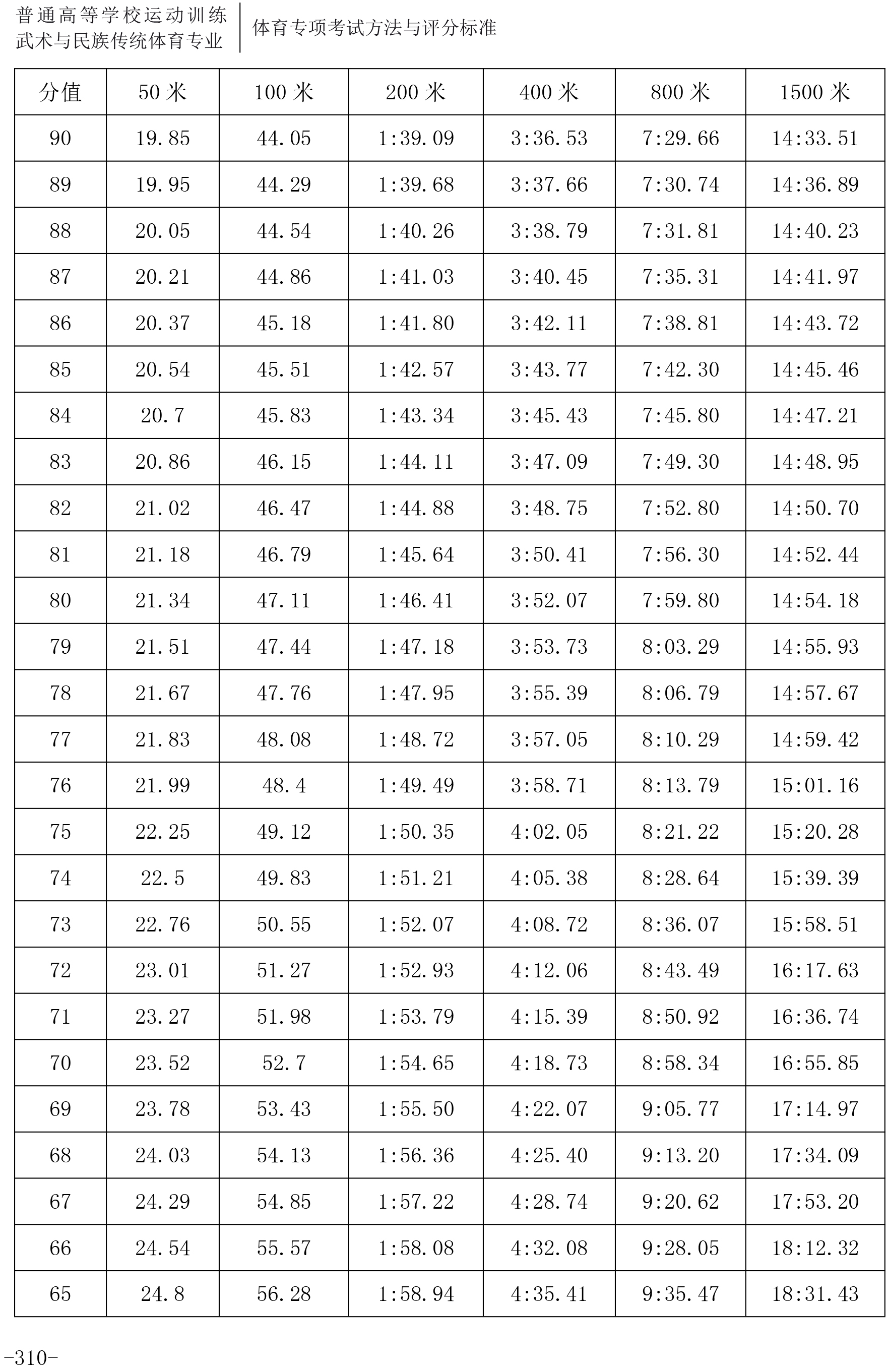 普通高等学校运动训练
武术与民族传统体育专业

体育专项考试方法与评分标准

| 分值 | 50 米 | 100 米 | 200 米 | 400 米 | 800 米 | 1500 米 |
|---|---|---|---|---|---|---|
| 90 | 19.85 | 44.05 | 1:39.09 | 3:36.53 | 7:29.66 | 14:33.51 |
| 89 | 19.95 | 44.29 | 1:39.68 | 3:37.66 | 7:30.74 | 14:36.89 |
| 88 | 20.05 | 44.54 | 1:40.26 | 3:38.79 | 7:31.81 | 14:40.23 |
| 87 | 20.21 | 44.86 | 1:41.03 | 3:40.45 | 7:35.31 | 14:41.97 |
| 86 | 20.37 | 45.18 | 1:41.80 | 3:42.11 | 7:38.81 | 14:43.72 |
| 85 | 20.54 | 45.51 | 1:42.57 | 3:43.77 | 7:42.30 | 14:45.46 |
| 84 | 20.7 | 45.83 | 1:43.34 | 3:45.43 | 7:45.80 | 14:47.21 |
| 83 | 20.86 | 46.15 | 1:44.11 | 3:47.09 | 7:49.30 | 14:48.95 |
| 82 | 21.02 | 46.47 | 1:44.88 | 3:48.75 | 7:52.80 | 14:50.70 |
| 81 | 21.18 | 46.79 | 1:45.64 | 3:50.41 | 7:56.30 | 14:52.44 |
| 80 | 21.34 | 47.11 | 1:46.41 | 3:52.07 | 7:59.80 | 14:54.18 |
| 79 | 21.51 | 47.44 | 1:47.18 | 3:53.73 | 8:03.29 | 14:55.93 |
| 78 | 21.67 | 47.76 | 1:47.95 | 3:55.39 | 8:06.79 | 14:57.67 |
| 77 | 21.83 | 48.08 | 1:48.72 | 3:57.05 | 8:10.29 | 14:59.42 |
| 76 | 21.99 | 48.4 | 1:49.49 | 3:58.71 | 8:13.79 | 15:01.16 |
| 75 | 22.25 | 49.12 | 1:50.35 | 4:02.05 | 8:21.22 | 15:20.28 |
| 74 | 22.5 | 49.83 | 1:51.21 | 4:05.38 | 8:28.64 | 15:39.39 |
| 73 | 22.76 | 50.55 | 1:52.07 | 4:08.72 | 8:36.07 | 15:58.51 |
| 72 | 23.01 | 51.27 | 1:52.93 | 4:12.06 | 8:43.49 | 16:17.63 |
| 71 | 23.27 | 51.98 | 1:53.79 | 4:15.39 | 8:50.92 | 16:36.74 |
| 70 | 23.52 | 52.7 | 1:54.65 | 4:18.73 | 8:58.34 | 16:55.85 |
| 69 | 23.78 | 53.43 | 1:55.50 | 4:22.07 | 9:05.77 | 17:14.97 |
| 68 | 24.03 | 54.13 | 1:56.36 | 4:25.40 | 9:13.20 | 17:34.09 |
| 67 | 24.29 | 54.85 | 1:57.22 | 4:28.74 | 9:20.62 | 17:53.20 |
| 66 | 24.54 | 55.57 | 1:58.08 | 4:32.08 | 9:28.05 | 18:12.32 |
| 65 | 24.8 | 56.28 | 1:58.94 | 4:35.41 | 9:35.47 | 18:31.43 |

-310-